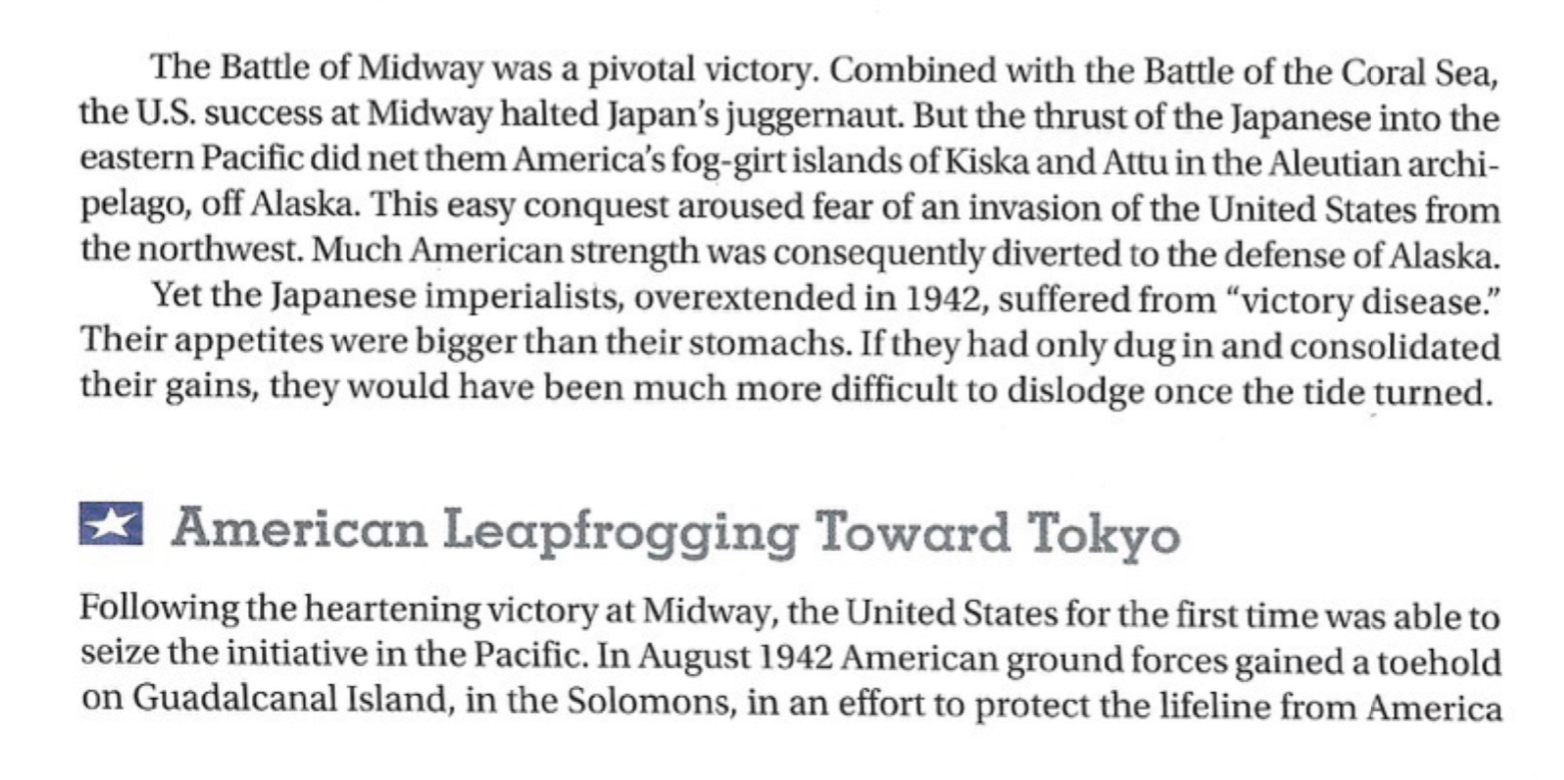 The Battle of Midway was a pivotal victory. Combined with the Battle of the Coral Sea, the U.S. success at Midway halted Japan's juggernaut. But the thrust of the Japanese into the eastern Pacific did net them America's fog-girt islands of Kiska and Attu in the Aleutian archipelago, off Alaska. This easy conquest aroused fear of an invasion of the United States from the northwest. Much American strength was consequently diverted to the defense of Alaska.

Yet the Japanese imperialists, overextended in 1942, suffered from "victory disease." Their appetites were bigger than their stomachs. If they had only dug in and consolidated their gains, they would have been much more difficult to dislodge once the tide turned.

American Leapfrogging Toward Tokyo

Following the heartening victory at Midway, the United States for the first time was able to seize the initiative in the Pacific. In August 1942 American ground forces gained a toehold on Guadalcanal Island, in the Solomons, in an effort to protect the lifeline from America